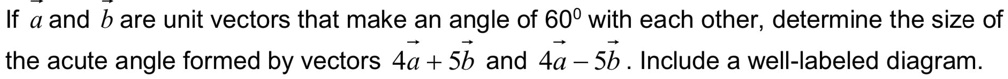 If $\vec{a}$ and $\vec{b}$ are unit vectors that make an angle of $60^0$ with each other, determine the size of the acute angle formed by vectors $4\vec{a}+5\vec{b}$ and $4\vec{a}-5\vec{b}$. Include a well-labeled diagram.